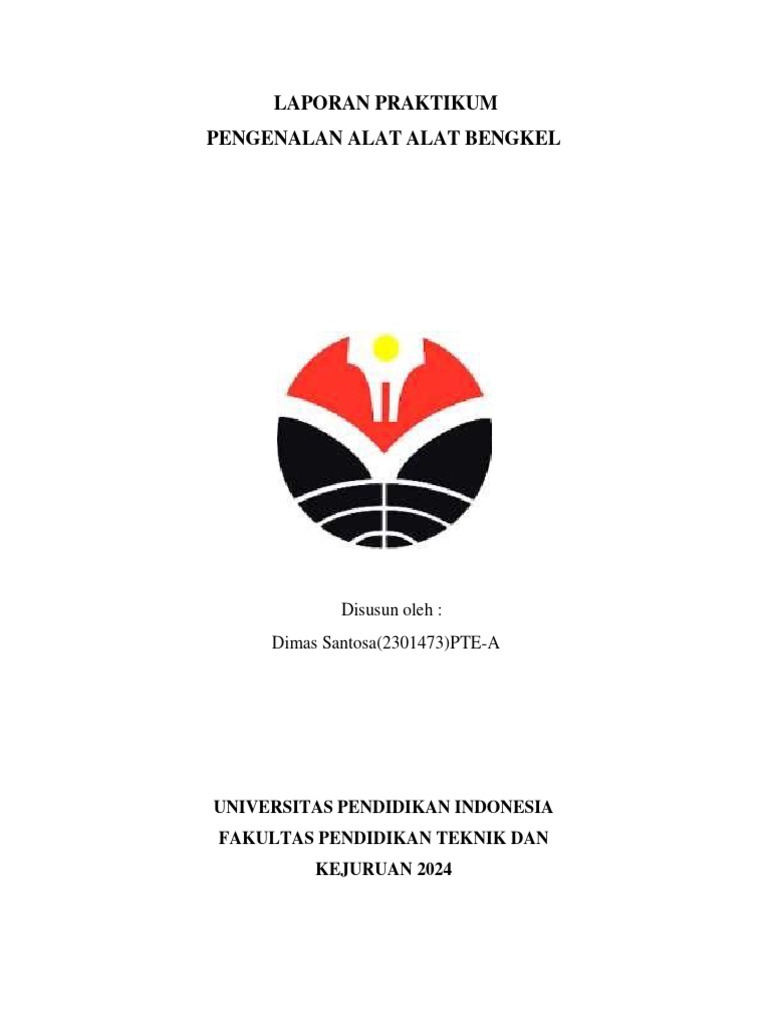 LAPORAN PRAKTIKUM
PENGENALAN ALAT ALAT BENGKEL

Disusun oleh :
Dimas Santosa(2301473)PTE-A

UNIVERSITAS PENDIDIKAN INDONESIA
FAKULTAS PENDIDIKAN TEKNIK DAN
KEJURUAN 2024